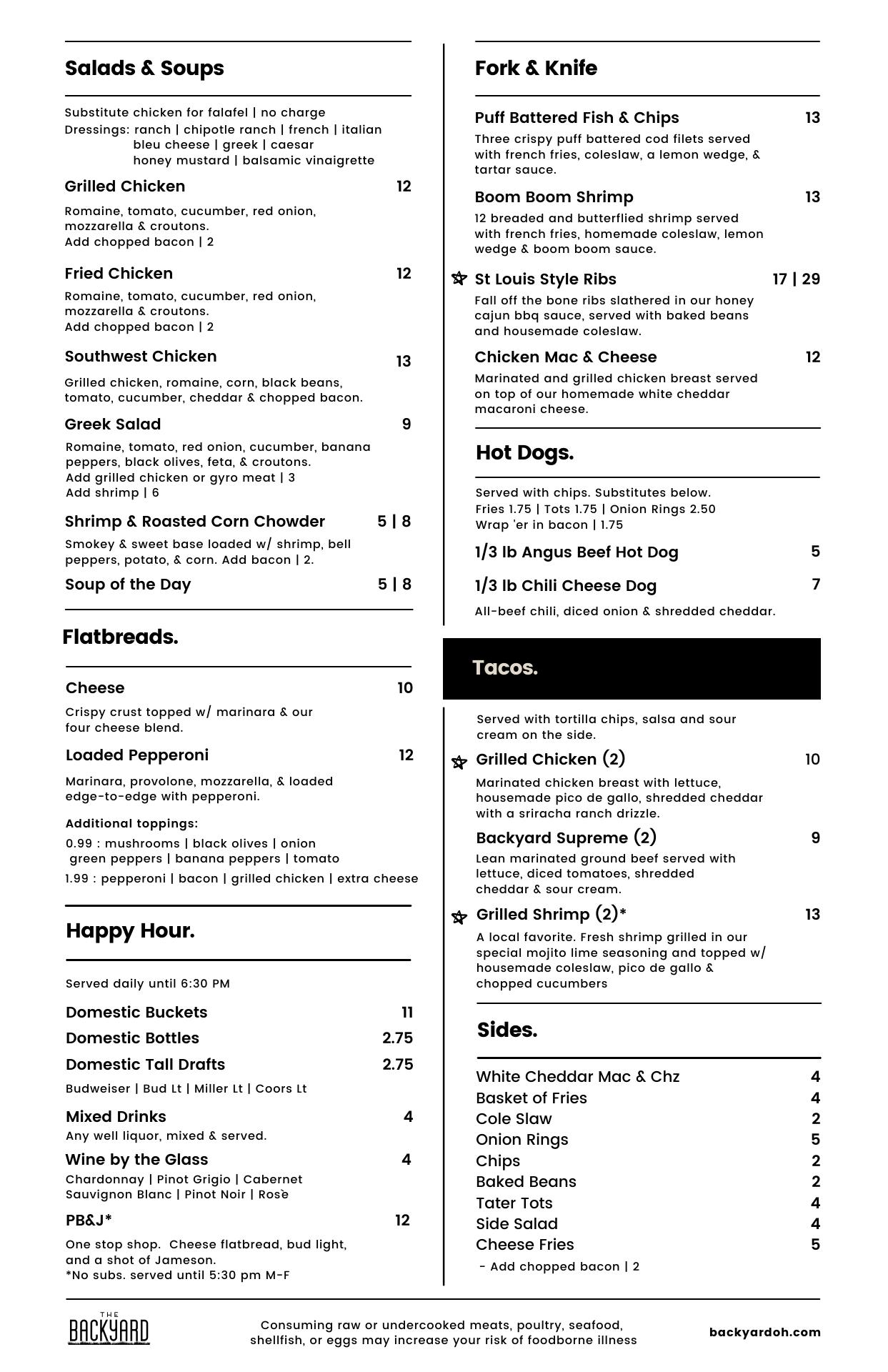 Salads & Soups

Substitute chicken for falafel | no charge
Dressings: ranch | chipotle ranch | french | italian bleu cheese | greek | caesar honey mustard | balsamic vinaigrette

Grilled Chicken 12
Romaine, tomato, cucumber, red onion, mozzarella & croutons.
Add chopped bacon | 2

Fried Chicken 12
Romaine, tomato, cucumber, red onion, mozzarella & croutons.
Add chopped bacon | 2

Southwest Chicken 13
Grilled chicken, romaine, corn, black beans, tomato, cucumber, cheddar & chopped bacon.

Greek Salad 9
Romaine, tomato, red onion, cucumber, banana peppers, black olives, feta, & croutons.
Add grilled chicken or gyro meat | 3
Add shrimp | 6

Shrimp & Roasted Corn Chowder 5 | 8
Smokey & sweet base loaded w/ shrimp, bell peppers, potato, & corn. Add bacon | 2.

Soup of the Day 5 | 8

Flatbreads.

Cheese 10
Crispy crust topped w/ marinara & our four cheese blend.

Loaded Pepperoni 12
Marinara, provolone, mozzarella, & loaded edge-to-edge with pepperoni.

Additional toppings:
0.99 : mushrooms | black olives | onion green peppers | banana peppers | tomato
1.99 : pepperoni | bacon | grilled chicken | extra cheese

Happy Hour.

Served daily until 6:30 PM

Domestic Buckets 11
Domestic Bottles 2.75
Domestic Tall Drafts 2.75
Budweiser | Bud Lt | Miller Lt | Coors Lt

Mixed Drinks 4
Any well liquor, mixed & served.

Wine by the Glass 4
Chardonnay | Pinot Grigio | Cabernet Sauvignon Blanc | Pinot Noir | Rosè

PB&J* 12
One stop shop. Cheese flatbread, bud light, and a shot of Jameson.
*No subs. served until 5:30 pm M-F

Fork & Knife

Puff Battered Fish & Chips 13
Three crispy puff battered cod filets served with french fries, coleslaw, a lemon wedge, & tartar sauce.

Boom Boom Shrimp 13
12 breaded and butterflied shrimp served with french fries, homemade coleslaw, lemon wedge & boom boom sauce.

St Louis Style Ribs 17 | 29
Fall off the bone ribs slathered in our honey cajun bbq sauce, served with baked beans and housemade coleslaw.

Chicken Mac & Cheese 12
Marinated and grilled chicken breast served on top of our homemade white cheddar macaroni cheese.

Hot Dogs.

Served with chips. Substitutes below.
Fries 1.75 | Tots 1.75 | Onion Rings 2.50
Wrap 'er in bacon | 1.75

1/3 lb Angus Beef Hot Dog 5

1/3 lb Chili Cheese Dog 7
All-beef chili, diced onion & shredded cheddar.

Tacos.

Served with tortilla chips, salsa and sour cream on the side.

Grilled Chicken (2) 10
Marinated chicken breast with lettuce, housemade pico de gallo, shredded cheddar with a sriracha ranch drizzle.

Backyard Supreme (2) 9
Lean marinated ground beef served with lettuce, diced tomatoes, shredded cheddar & sour cream.

Grilled Shrimp (2)* 13
A local favorite. Fresh shrimp grilled in our special mojito lime seasoning and topped w/ housemade coleslaw, pico de gallo & chopped cucumbers

Sides.

White Cheddar Mac & Chz 4
Basket of Fries 4
Cole Slaw 2
Onion Rings 5
Chips 2
Baked Beans 2
Tater Tots 4
Side Salad 4
Cheese Fries 5
- Add chopped bacon | 2

THE BACKYARD

Consuming raw or undercooked meats, poultry, seafood, shellfish, or eggs may increase your risk of foodborne illness

backyardoh.com